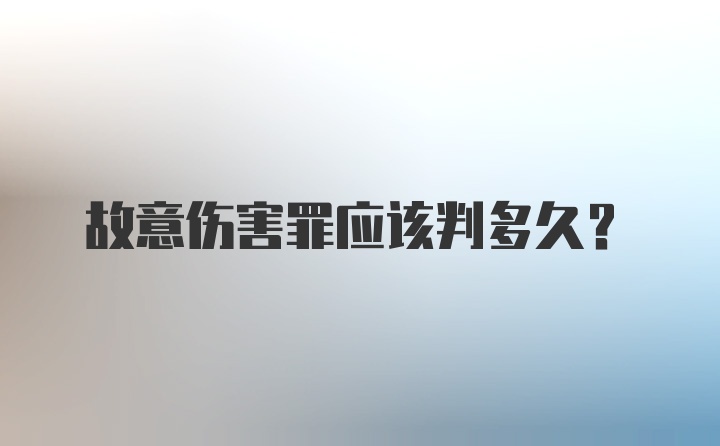 故意伤害罪应该判多久?